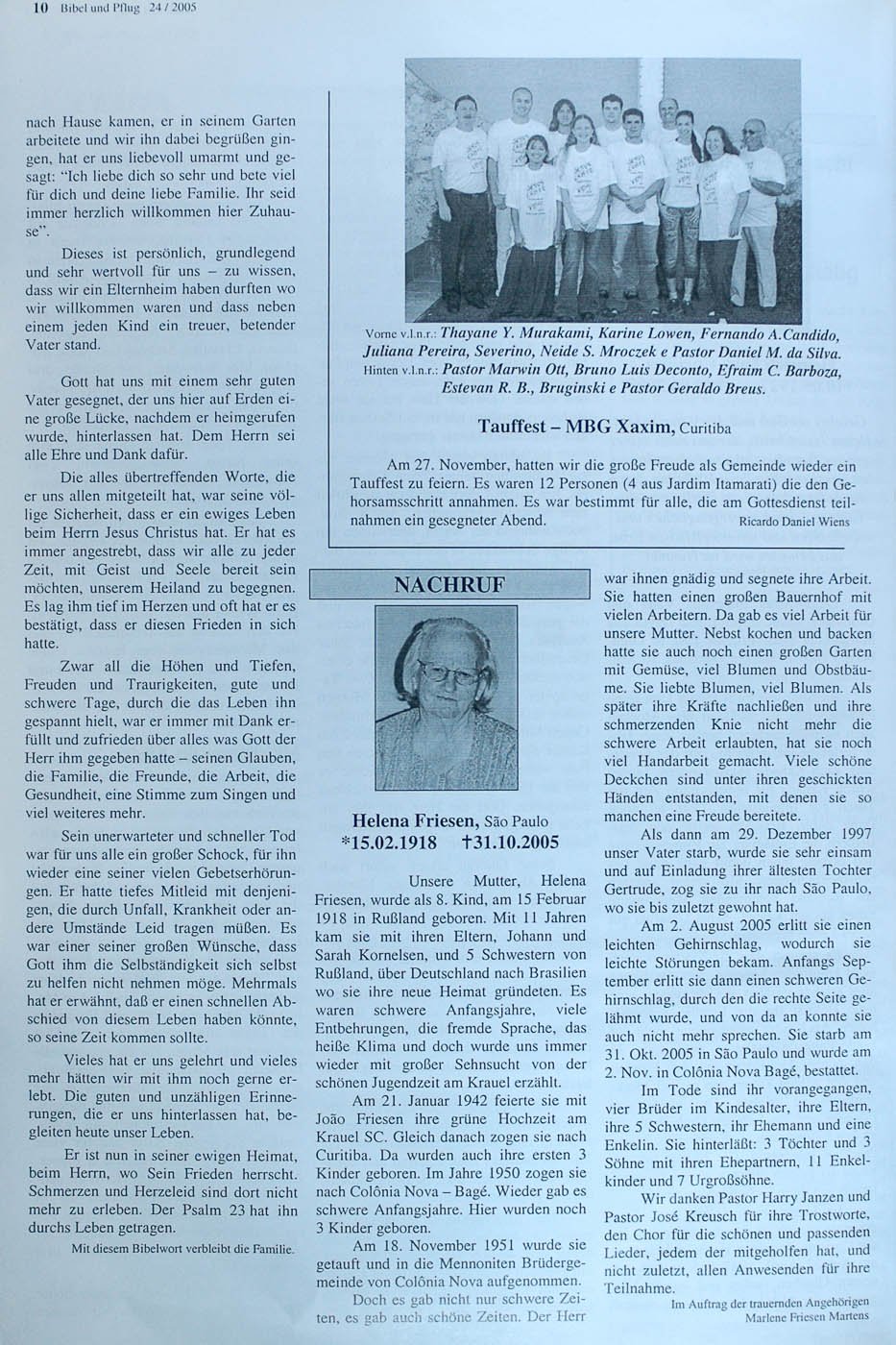 10 Bibel und Pflug 24 / 2005

nach Hause kamen, er in seinem Garten arbeitete und wir ihn dabei begrüßen gingen, hat er uns liebevoll umarmt und gesagt: "Ich liebe dich so sehr und bete viel für dich und deine liebe Familie. Ihr seid immer herzlich willkommen hier Zuhause".

Dieses ist persönlich, grundlegend und sehr wertvoll für uns – zu wissen, dass wir ein Elternheim haben durften wo wir willkommen waren und dass neben einem jeden Kind ein treuer, betender Vater stand.

Gott hat uns mit einem sehr guten Vater gesegnet, der uns hier auf Erden eine große Lücke, nachdem er heimgerufen wurde, hinterlassen hat. Dem Herrn sei alle Ehre und Dank dafür.

Die alles übertreffenden Worte, die er uns allen mitgeteilt hat, war seine völlige Sicherheit, dass er ein ewiges Leben beim Herrn Jesus Christus hat. Er hat es immer angestrebt, dass wir alle zu jeder Zeit, mit Geist und Seele bereit sein möchten, unserem Heiland zu begegnen. Es lag ihm tief im Herzen und oft hat er es bestätigt, dass er diesen Frieden in sich hatte.

Zwar all die Höhen und Tiefen, Freuden und Traurigkeiten, gute und schwere Tage, durch die das Leben ihn gespannt hielt, war er immer mit Dank erfüllt und zufrieden über alles was Gott der Herr ihm gegeben hatte – seinen Glauben, die Familie, die Freunde, die Arbeit, die Gesundheit, eine Stimme zum Singen und viel weiteres mehr.

Sein unerwarteter und schneller Tod war für uns alle ein großer Schock, für ihn wieder eine seiner vielen Gebetserhörungen. Er hatte tiefes Mitleid mit denjenigen, die durch Unfall, Krankheit oder andere Umstände Leid tragen müßen. Es war einer seiner großen Wünsche, dass Gott ihm die Selbständigkeit sich selbst zu helfen nicht nehmen möge. Mehrmals hat er erwähnt, daß er einen schnellen Abschied von diesem Leben haben könnte, so seine Zeit kommen sollte.

Vieles hat er uns gelehrt und vieles mehr hätten wir mit ihm noch gerne erlebt. Die guten und unzähligen Erinnerungen, die er uns hinterlassen hat, begleiten heute unser Leben.

Er ist nun in seiner ewigen Heimat, beim Herrn, wo Sein Frieden herrscht. Schmerzen und Herzeleid sind dort nicht mehr zu erleben. Der Psalm 23 hat ihn durchs Leben getragen.

Mit diesem Bibelwort verbleibt die Familie.

Vorne v.l.n.r.: Thayane Y. Murakami, Karine Lowen, Fernando A.Candido, Juliana Pereira, Severino, Neide S. Mroczek e Pastor Daniel M. da Silva.
Hinten v.l.n.r.: Pastor Marwin Ott, Bruno Luis Deconto, Efraim C. Barboza, Estevan R. B., Bruginski e Pastor Geraldo Breus.

Tauffest – MBG Xaxim, Curitiba

Am 27. November, hatten wir die große Freude als Gemeinde wieder ein Tauffest zu feiern. Es waren 12 Personen (4 aus Jardim Itamarati) die den Gehorsamsschritt annahmen. Es war bestimmt für alle, die am Gottesdienst teilnahmen ein gesegneter Abend.
Ricardo Daniel Wiens

NACHRUF

Helena Friesen, São Paulo
*15.02.1918 †31.10.2005

Unsere Mutter, Helena Friesen, wurde als 8. Kind, am 15 Februar 1918 in Rußland geboren. Mit 11 Jahren kam sie mit ihren Eltern, Johann und Sarah Kornelsen, und 5 Schwestern von Rußland, über Deutschland nach Brasilien wo sie ihre neue Heimat gründeten. Es waren schwere Anfangsjahre, viele Entbehrungen, die fremde Sprache, das heiße Klima und doch wurde uns immer wieder mit großer Sehnsucht von der schönen Jugendzeit am Krauel erzählt.

Am 21. Januar 1942 feierte sie mit João Friesen ihre grüne Hochzeit am Krauel SC. Gleich danach zogen sie nach Curitiba. Da wurden auch ihre ersten 3 Kinder geboren. Im Jahre 1950 zogen sie nach Colônia Nova – Bagé. Wieder gab es schwere Anfangsjahre. Hier wurden noch 3 Kinder geboren.

Am 18. November 1951 wurde sie getauft und in die Mennoniten Brüdergemeinde von Colônia Nova aufgenommen.

Doch es gab nicht nur schwere Zeiten, es gab auch schöne Zeiten. Der Herr war ihnen gnädig und segnete ihre Arbeit. Sie hatten einen großen Bauernhof mit vielen Arbeitern. Da gab es viel Arbeit für unsere Mutter. Nebst kochen und backen hatte sie auch noch einen großen Garten mit Gemüse, viel Blumen und Obstbäume. Sie liebte Blumen, viel Blumen. Als später ihre Kräfte nachließen und ihre schmerzenden Knie nicht mehr die schwere Arbeit erlaubten, hat sie noch viel Handarbeit gemacht. Viele schöne Deckchen sind unter ihren geschickten Händen entstanden, mit denen sie so manchen eine Freude bereitete.

Als dann am 29. Dezember 1997 unser Vater starb, wurde sie sehr einsam und auf Einladung ihrer ältesten Tochter Gertrude, zog sie zu ihr nach São Paulo, wo sie bis zuletzt gewohnt hat.

Am 2. August 2005 erlitt sie einen leichten Gehirnschlag, wodurch sie leichte Störungen bekam. Anfangs September erlitt sie dann einen schweren Gehirnschlag, durch den die rechte Seite gelähmt wurde, und von da an konnte sie auch nicht mehr sprechen. Sie starb am 31. Okt. 2005 in São Paulo und wurde am 2. Nov. in Colônia Nova Bagé, bestattet.

Im Tode sind ihr vorangegangen, vier Brüder im Kindesalter, ihre Eltern, ihre 5 Schwestern, ihr Ehemann und eine Enkelin. Sie hinterläßt: 3 Töchter und 3 Söhne mit ihren Ehepartnern, 11 Enkelkinder und 7 Urgroßsöhne.

Wir danken Pastor Harry Janzen und Pastor José Kreusch für ihre Trostworte, den Chor für die schönen und passenden Lieder, jedem der mitgeholfen hat, und nicht zuletzt, allen Anwesenden für ihre Teilnahme.

Im Auftrag der trauernden Angehörigen
Marlene Friesen Martens